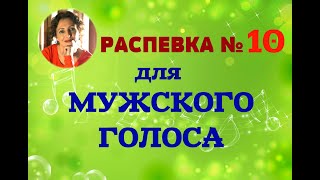 РАСПЕВКА № 10

для

МУЖСКОГО ГОЛОСА